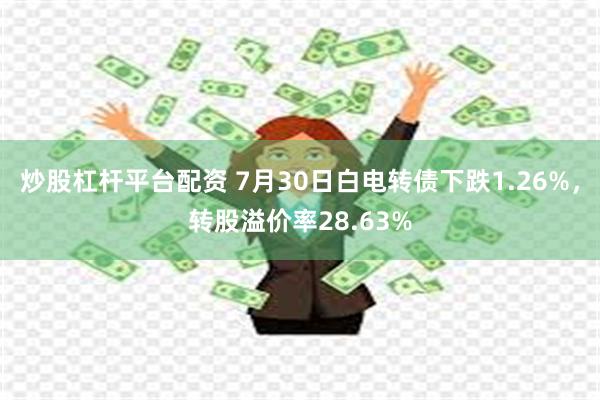 炒股杠杆平台配资 7月30日白电转债下跌1.26%，转股溢价率28.63%